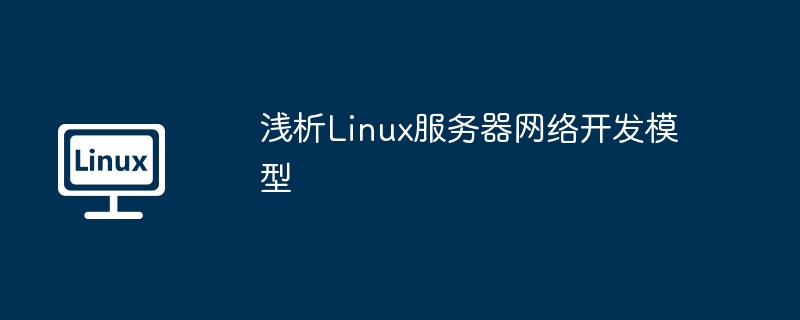 Linux

浅析Linux服务器网络开发模型